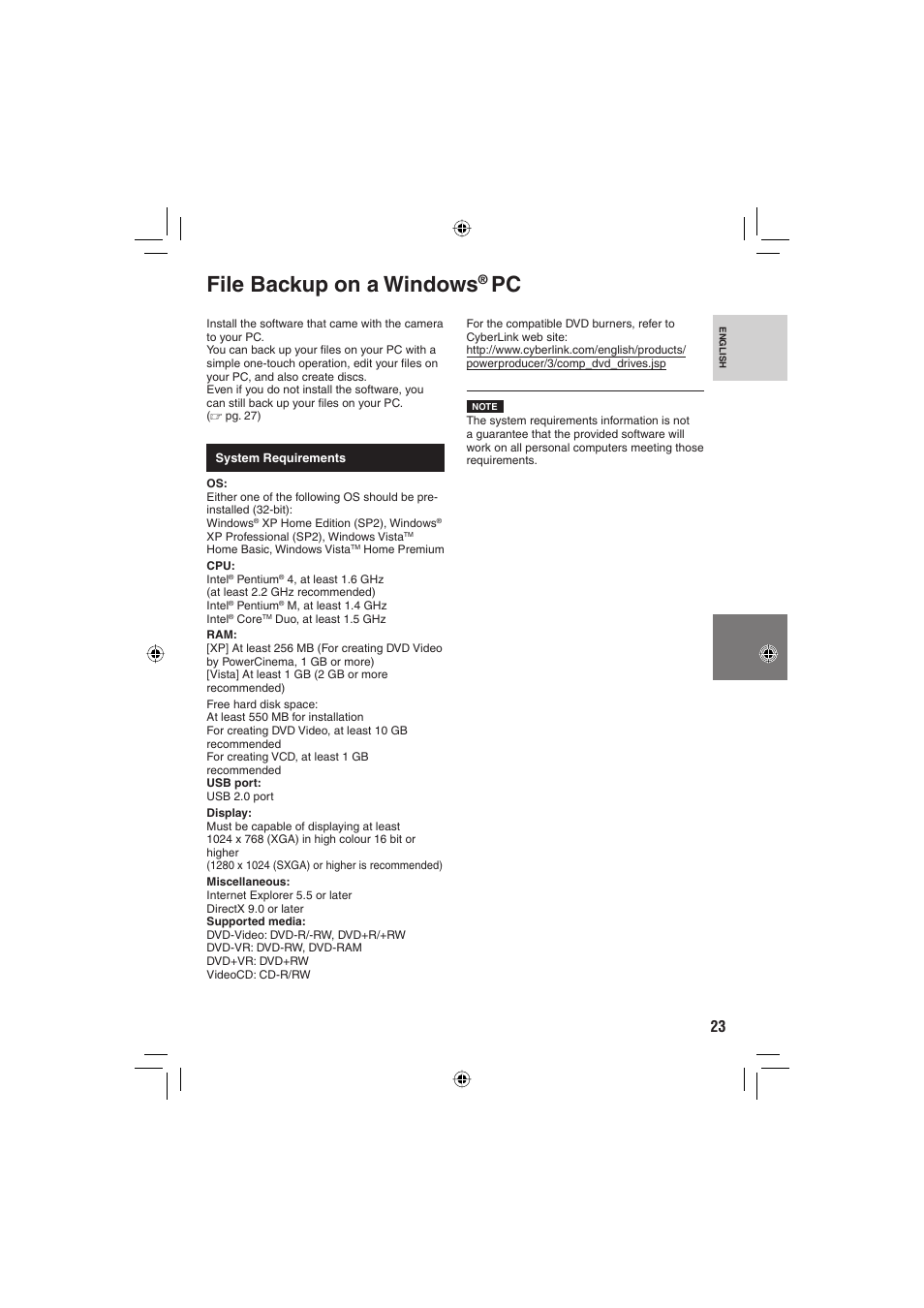 File Backup on a Windows® PC

Install the software that came with the camera to your PC.
You can back up your files on your PC with a simple one-touch operation, edit your files on your PC, and also create discs.
Even if you do not install the software, you can still back up your files on your PC. (☞ pg. 27)

System Requirements

OS:
Either one of the following OS should be pre-installed (32-bit):
Windows® XP Home Edition (SP2), Windows® XP Professional (SP2), Windows Vista™ Home Basic, Windows Vista™ Home Premium
CPU:
Intel® Pentium® 4, at least 1.6 GHz (at least 2.2 GHz recommended)
Intel® Pentium® M, at least 1.4 GHz
Intel® Core™ Duo, at least 1.5 GHz
RAM:
[XP] At least 256 MB (For creating DVD Video by PowerCinema, 1 GB or more)
[Vista] At least 1 GB (2 GB or more recommended)
Free hard disk space:
At least 550 MB for installation
For creating DVD Video, at least 10 GB recommended
For creating VCD, at least 1 GB recommended
USB port:
USB 2.0 port
Display:
Must be capable of displaying at least 1024 x 768 (XGA) in high colour 16 bit or higher
(1280 x 1024 (SXGA) or higher is recommended)
Miscellaneous:
Internet Explorer 5.5 or later
DirectX 9.0 or later
Supported media:
DVD-Video: DVD-R/-RW, DVD+R/+RW
DVD-VR: DVD-RW, DVD-RAM
DVD+VR: DVD+RW
VideoCD: CD-R/RW

For the compatible DVD burners, refer to CyberLink web site:
http://www.cyberlink.com/english/products/powerproducer/3/comp_dvd_drives.jsp

NOTE
The system requirements information is not a guarantee that the provided software will work on all personal computers meeting those requirements.

ENGLISH

23